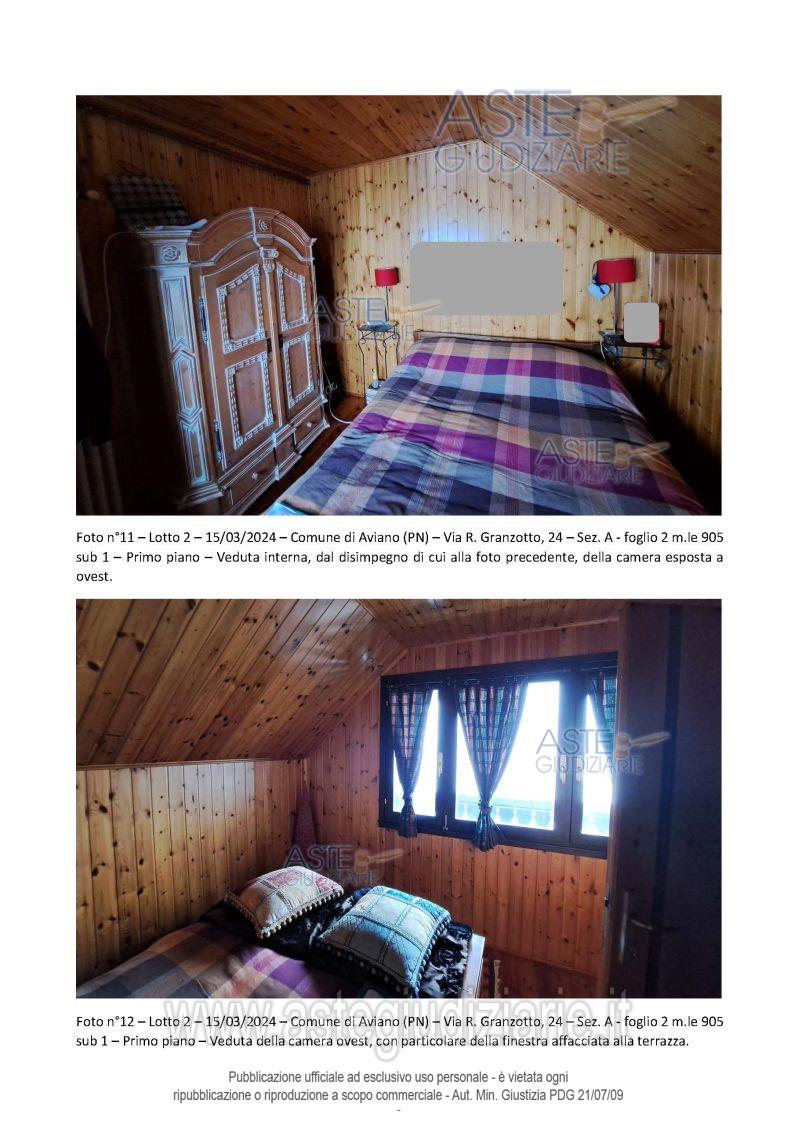 Foto n°11 – Lotto 2 – 15/03/2024 – Comune di Aviano (PN) – Via R. Granzotto, 24 – Sez. A - foglio 2 m.le 905 sub 1 – Primo piano – Veduta interna, dal disimpegno di cui alla foto precedente, della camera esposta a ovest.

Foto n°12 – Lotto 2 – 15/03/2024 – Comune di Aviano (PN) – Via R. Granzotto, 24 – Sez. A - foglio 2 m.le 905 sub 1 – Primo piano – Veduta della camera ovest, con particolare della finestra affacciata alla terrazza.

Pubblicazione ufficiale ad esclusivo uso personale - è vietata ogni ripubblicazione o riproduzione a scopo commerciale - Aut. Min. Giustizia PDG 21/07/09

ASTE GIUDIZIARIE

www.astegiudiziarie.it